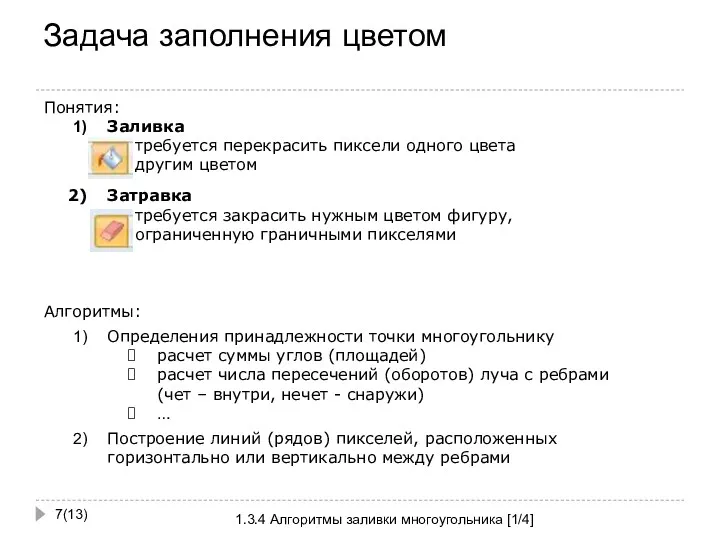 Задача заполнения цветом

Понятия:

1) **Заливка**
требуется перекрасить пиксели одного цвета другим цветом

2) **Затравка**
требуется закрасить нужным цветом фигуру, ограниченную граничными пикселями

Алгоритмы:

1) Определения принадлежности точки многоугольнику
 расчет суммы углов (площадей)
 расчет числа пересечений (оборотов) луча с ребрами (чет – внутри, нечет - снаружи)
 …

2) Построение линий (рядов) пикселей, расположенных горизонтально или вертикально между ребрами

7(13)

1.3.4 Алгоритмы заливки многоугольника [1/4]